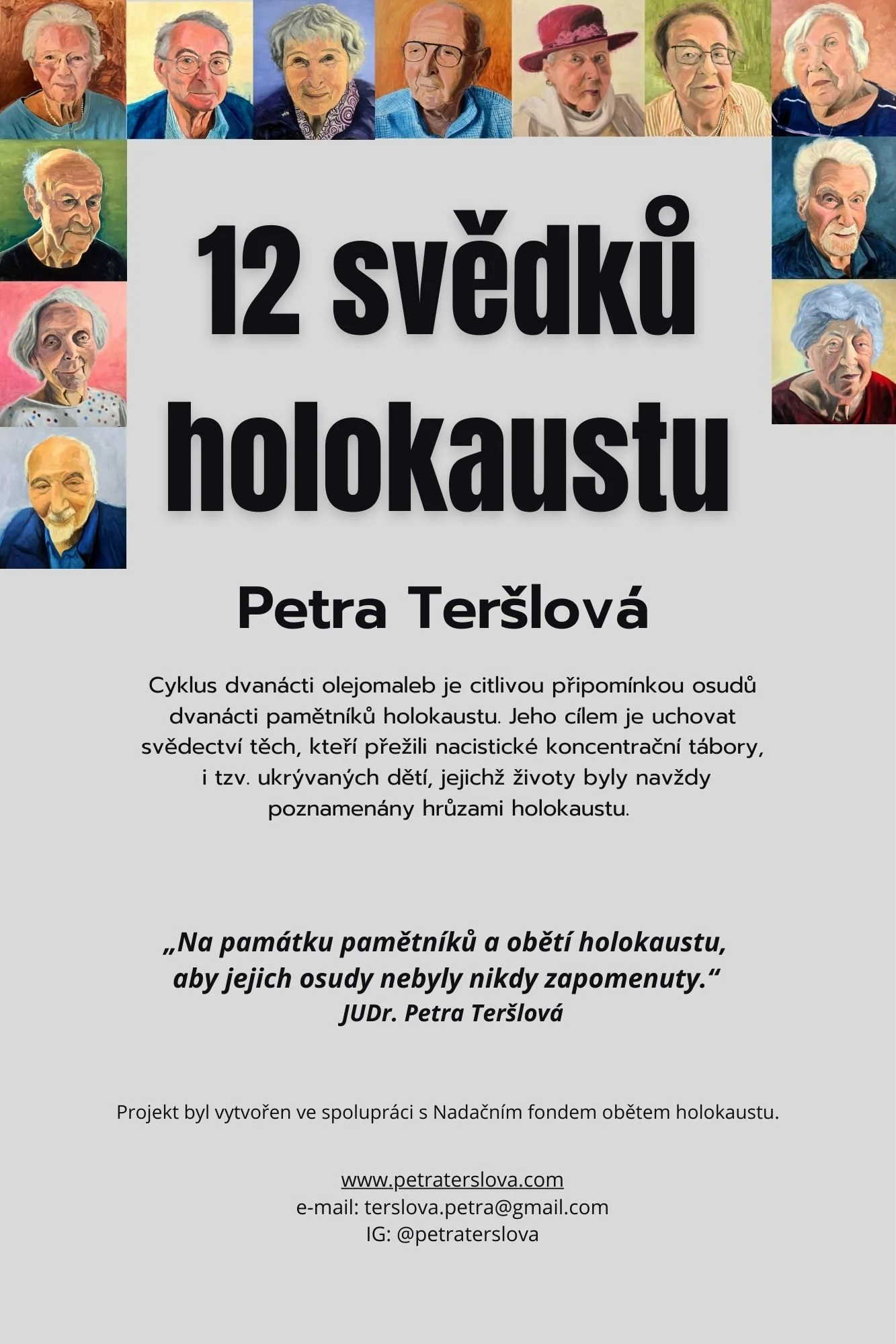 12 svědků holokaustu

Petra Teršlová

Cyklus dvanácti olejomaleb je citlivou připomínkou osudů dvanácti pamětníků holokaustu. Jeho cílem je uchovat svědectví těch, kteří přežili nacistické koncentrační tábory, i tzv. ukrývaných dětí, jejichž životy byly navždy poznamenány hrůzami holokaustu.

„Na památku pamětníků a obětí holokaustu, aby jejich osudy nebyly nikdy zapomenuty.“
JUDr. Petra Teršlová

Projekt byl vytvořen ve spolupráci s Nadačním fondem obětem holokaustu.

www.petraterslova.com
e-mail: terslova.petra@gmail.com
IG: @petraterslova